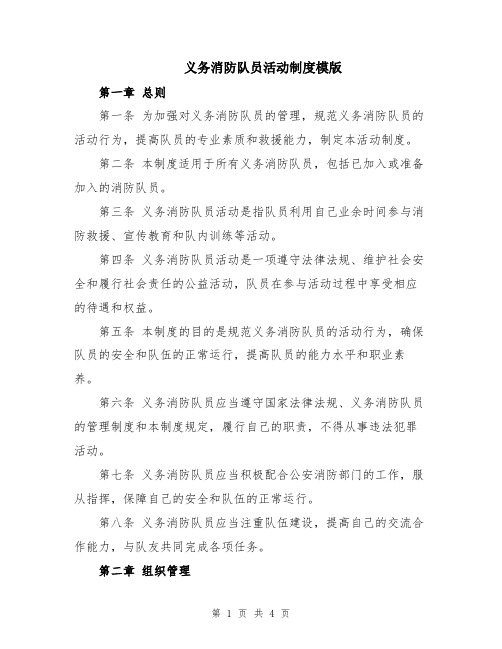 义务消防队员活动制度模版

第一章 总则

第一条 为加强对义务消防队员的管理，规范义务消防队员的活动行为，提高队员的专业素质和救援能力，制定本活动制度。

第二条 本制度适用于所有义务消防队员，包括已加入或准备加入的消防队员。

第三条 义务消防队员活动是指队员利用自己业余时间参与消防救援、宣传教育和队内训练等活动。

第四条 义务消防队员活动是一项遵守法律法规、维护社会安全和履行社会责任的公益活动，队员在参与活动过程中享受相应的待遇和权益。

第五条 本制度的目的是规范义务消防队员的活动行为，确保队员的安全和队伍的正常运行，提高队员的能力水平和职业素养。

第六条 义务消防队员应当遵守国家法律法规、义务消防队员的管理制度和本制度规定，履行自己的职责，不得从事违法犯罪活动。

第七条 义务消防队员应当积极配合公安消防部门的工作，服从指挥，保障自己的安全和队伍的正常运行。

第八条 义务消防队员应当注重队伍建设，提高自己的交流合作能力，与队友共同完成各项任务。

第二章 组织管理

第 1 页 共 4 页